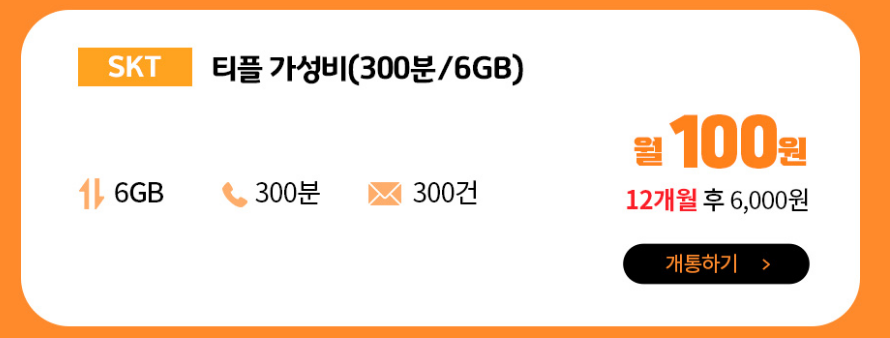 SKT
티플 가성비(300분/6GB)

6GB
300분
300건

월 100원
12개월 후 6,000원

개통하기 >